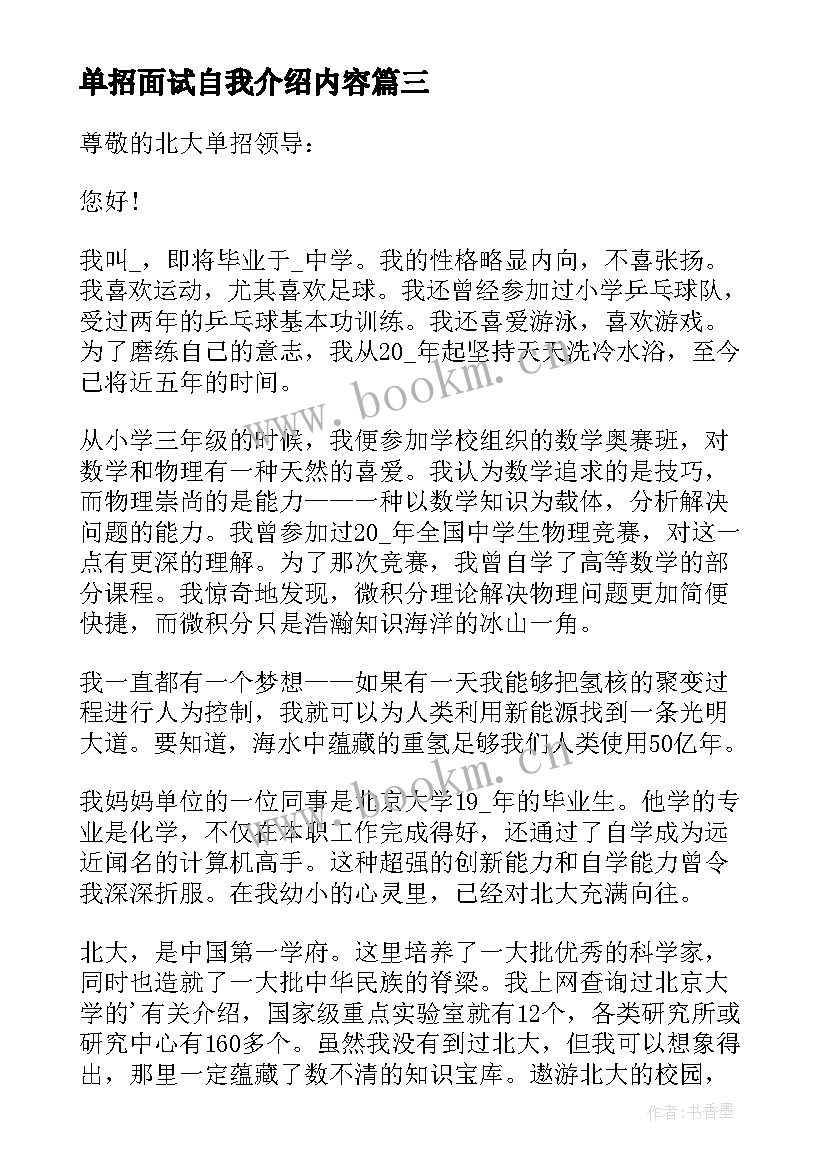 单招面试自我介绍内容篇三

尊敬的北大单招领导：

您好！

我叫_，即将毕业于_中学。我的性格略显内向，不喜张扬。我喜欢运动，尤其喜欢足球。我还曾经参加过小学乒乓球队，受过两年的乒乓球基本功训练。我还喜爱游泳，喜欢游戏。为了磨练自己的意志，我从20_年起坚持天天洗冷水浴，至今已将近五年的时间。

从小学三年级的时候，我便参加学校组织的数学奥赛班，对数学和物理有一种天然的喜爱。我认为数学追求的是技巧，而物理崇尚的是能力——一种以数学知识为载体，分析解决问题的能力。我曾参加过20_年全国中学生物理竞赛，对这一点有更深的理解。为了那次竞赛，我曾自学了高等数学的部分课程。我惊奇地发现，微积分理论解决物理问题更加简便快捷，而微积分只是浩瀚知识海洋的冰山一角。

我一直都有一个梦想——如果有一天我能够把氢核的聚变过程进行人为控制，我就可以为人类利用新能源找到一条光明大道。要知道，海水中蕴藏的重氢足够我们人类使用50亿年。

我妈妈单位的一位同事是北京大学19_年的毕业生。他学的专业是化学，不仅在本职工作完成得好，还通过了自学成为远近闻名的计算机高手。这种超强的创新能力和自学能力曾令我深深折服。在我幼小的心灵里，已经对北大充满向往。

北大，是中国第一学府。这里培养了一大批优秀的科学家，同时也造就了一大批中华民族的脊梁。我上网查询过北京大学的'有关介绍，国家级重点实验室就有12个，各类研究所或研究中心有160多个。虽然我没有到过北大，但我可以想象得出，那里一定蕴藏了数不清的知识宝库。遨游北大的校园，

www.bookm.cn
www.bookm.cn
作者：书香墨